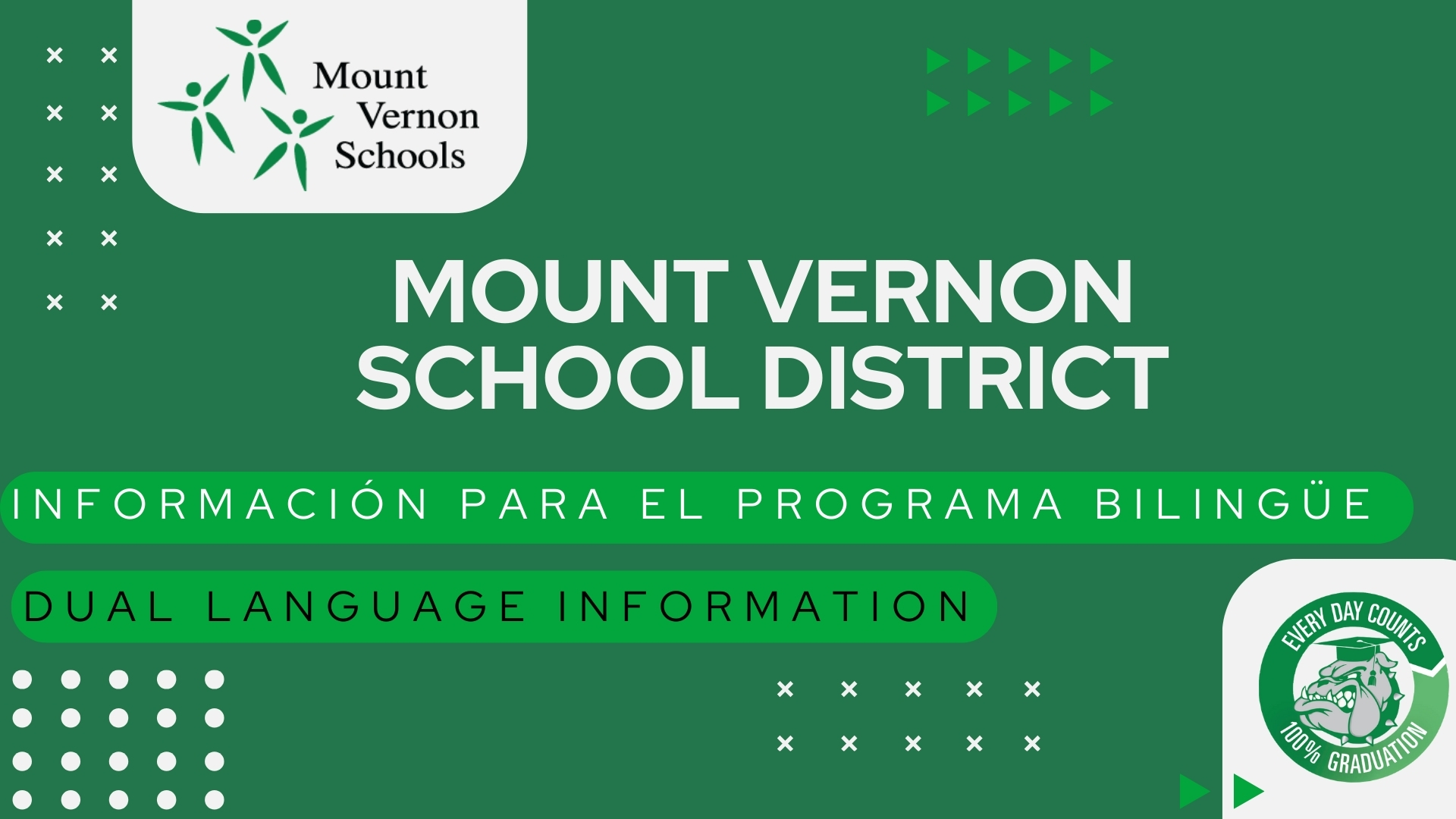 Mount Vernon Schools

MOUNT VERNON SCHOOL DISTRICT

INFORMACIÓN PARA EL PROGRAMA BILINGÜE

DUAL LANGUAGE INFORMATION

EVERY DAY COUNTS
100% GRADUATION